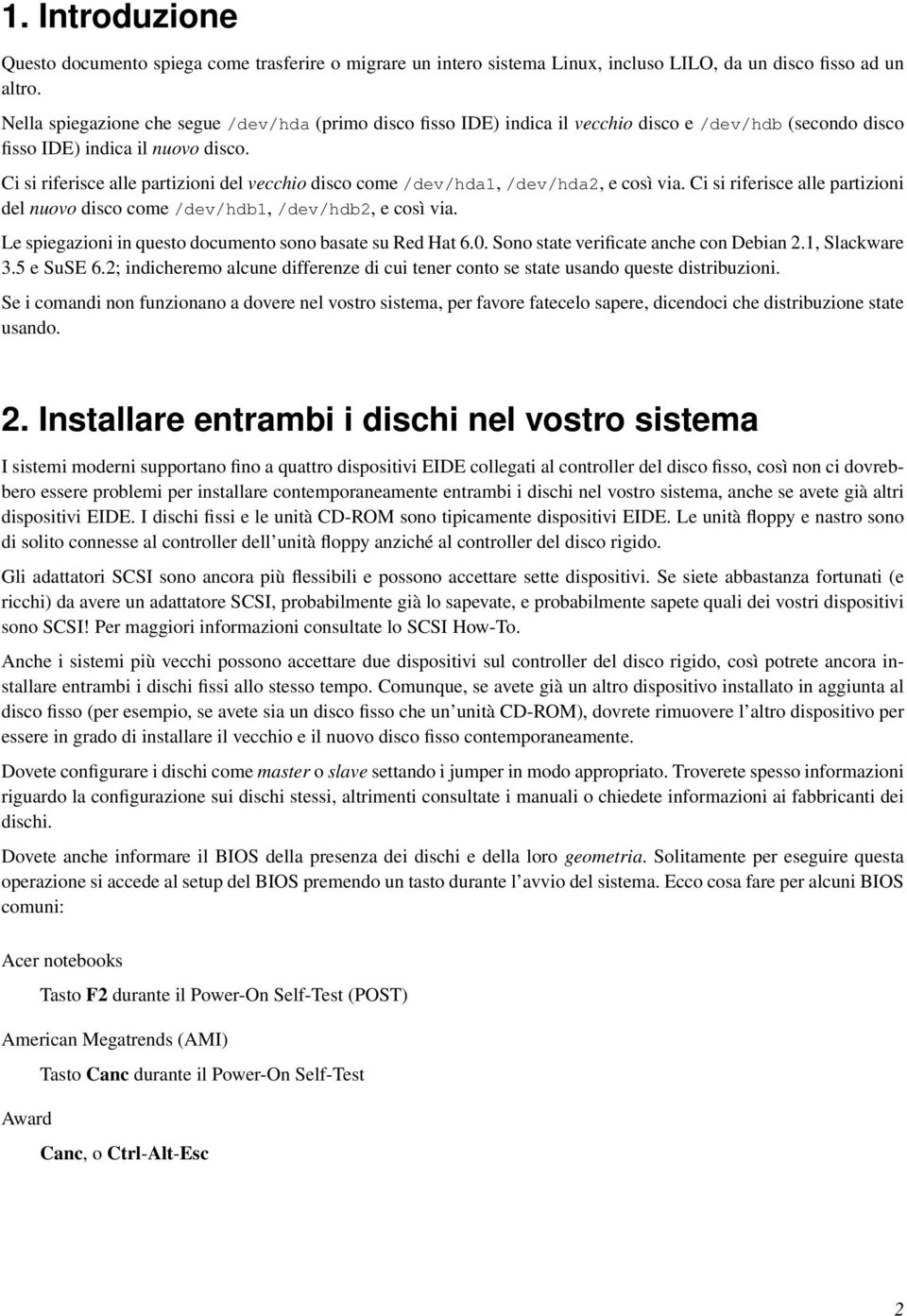 1. Introduzione

Questo documento spiega come trasferire o migrare un intero sistema Linux, incluso LILO, da un disco fisso ad un altro.

Nella spiegazione che segue /dev/hda (primo disco fisso IDE) indica il vecchio disco e /dev/hdb (secondo disco fisso IDE) indica il nuovo disco.

Ci si riferisce alle partizioni del vecchio disco come /dev/hda1, /dev/hda2, e così via. Ci si riferisce alle partizioni del nuovo disco come /dev/hdb1, /dev/hdb2, e così via.

Le spiegazioni in questo documento sono basate su Red Hat 6.0. Sono state verificate anche con Debian 2.1, Slackware 3.5 e SuSE 6.2; indicheremo alcune differenze di cui tener conto se state usando queste distribuzioni.

Se i comandi non funzionano a dovere nel vostro sistema, per favore fatecelo sapere, dicendoci che distribuzione state usando.

2. Installare entrambi i dischi nel vostro sistema

I sistemi moderni supportano fino a quattro dispositivi EIDE collegati al controller del disco fisso, così non ci dovrebbero essere problemi per installare contemporaneamente entrambi i dischi nel vostro sistema, anche se avete già altri dispositivi EIDE. I dischi fissi e le unità CD-ROM sono tipicamente dispositivi EIDE. Le unità floppy e nastro sono di solito connesse al controller dell'unità floppy anziché al controller del disco rigido.

Gli adattatori SCSI sono ancora più flessibili e possono accettare sette dispositivi. Se siete abbastanza fortunati (e ricchi) da avere un adattatore SCSI, probabilmente già lo sapevate, e probabilmente sapete quali dei vostri dispositivi sono SCSI! Per maggiori informazioni consultate lo SCSI How-To.

Anche i sistemi più vecchi possono accettare due dispositivi sul controller del disco rigido, così potrete ancora installare entrambi i dischi fissi allo stesso tempo. Comunque, se avete già un altro dispositivo installato in aggiunta al disco fisso (per esempio, se avete sia un disco fisso che un'unità CD-ROM), dovrete rimuovere l'altro dispositivo per essere in grado di installare il vecchio e il nuovo disco fisso contemporaneamente.

Dovete configurare i dischi come master o slave settando i jumper in modo appropriato. Troverete spesso informazioni riguardo la configurazione sui dischi stessi, altrimenti consultate i manuali o chiedete informazioni ai fabbricanti dei dischi.

Dovete anche informare il BIOS della presenza dei dischi e della loro geometria. Solitamente per eseguire questa operazione si accede al setup del BIOS premendo un tasto durante l'avvio del sistema. Ecco cosa fare per alcuni BIOS comuni:

Acer notebooks

Tasto F2 durante il Power-On Self-Test (POST)

American Megatrends (AMI)

Tasto Canc durante il Power-On Self-Test

Award

Canc, o Ctrl-Alt-Esc

2